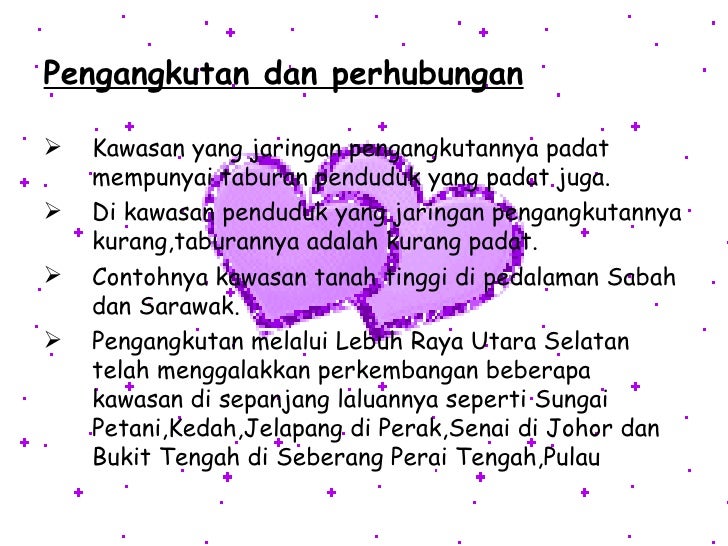 Pengangkutan dan perhubungan

➢ Kawasan yang jaringan pengangkutannya padat mempunyai taburan penduduk yang padat juga.

➢ Di kawasan penduduk yang jaringan pengangkutannya kurang,taburannya adalah kurang padat.

➢ Contohnya kawasan tanah tinggi di pedalaman Sabah dan Sarawak.

➢ Pengangkutan melalui Lebuh Raya Utara Selatan telah menggalakkan perkembangan beberapa kawasan di sepanjang laluannya seperti Sungai Petani,Kedah,Jelapang di Perak,Senai di Johor dan Bukit Tengah di Seberang Perai Tengah,Pulau